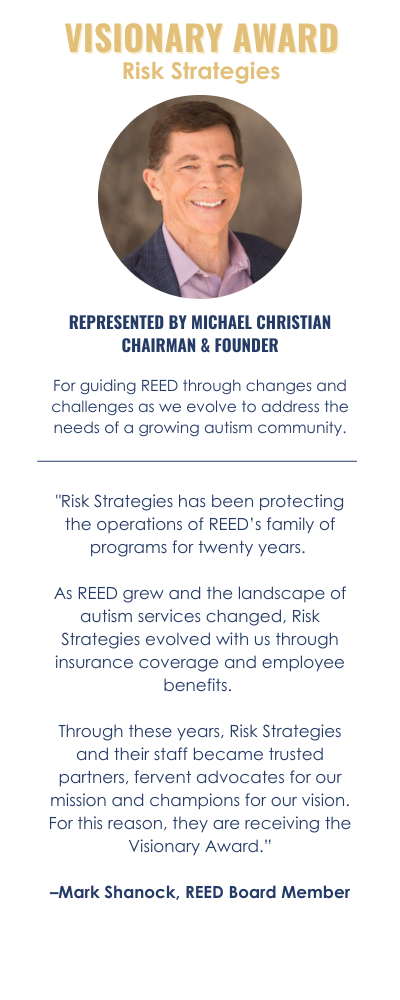 VISIONARY AWARD
Risk Strategies

REPRESENTED BY MICHAEL CHRISTIAN
CHAIRMAN & FOUNDER

For guiding REED through changes and challenges as we evolve to address the needs of a growing autism community.

"Risk Strategies has been protecting the operations of REED's family of programs for twenty years.

As REED grew and the landscape of autism services changed, Risk Strategies evolved with us through insurance coverage and employee benefits.

Through these years, Risk Strategies and their staff became trusted partners, fervent advocates for our mission and champions for our vision. For this reason, they are receiving the Visionary Award."

–Mark Shanock, REED Board Member